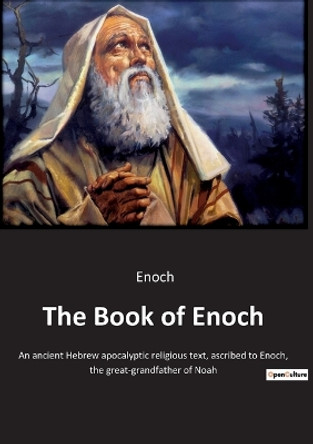 Enoch

The Book of Enoch

An ancient Hebrew apocalyptic religious text, ascribed to Enoch, the great-grandfather of Noah

OpenCulture